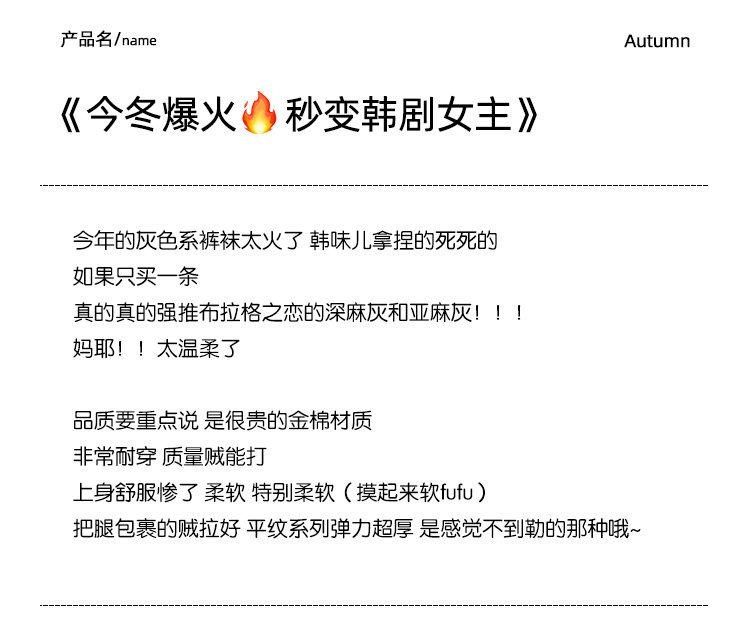 产品名/name

Autumn

《今冬爆火🔥秒变韩剧女主》

今年的灰色系裤袜太火了 韩味儿拿捏的死死的
如果只买一条
真的真的强推布拉格之恋的深麻灰和亚麻灰！！！
妈耶！！太温柔了

品质要重点说 是很贵的金棉材质
非常耐穿 质量贼能打
上身舒服惨了 柔软 特别柔软（摸起来软fufu）
把腿包裹的贼拉好 平纹系列弹力超厚 是感觉不到勒的那种哦~